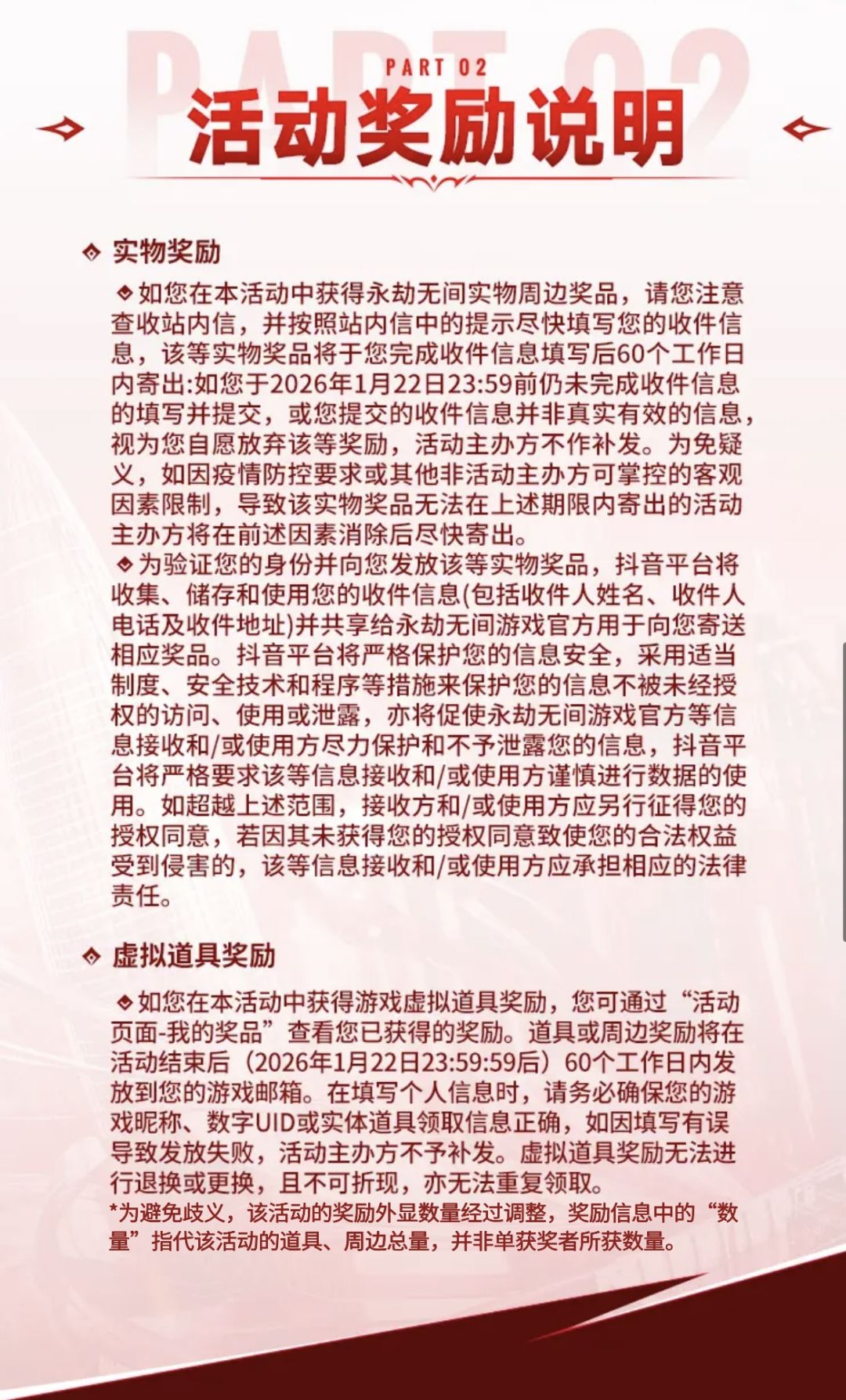 PART 02

PART 02
活动奖励说明

实物奖励

如您在本活动中获得永劫无间实物周边奖品，请您注意查收站内信，并按照站内信中的提示尽快填写您的收件信息，该等实物奖品将于您完成收件信息填写后60个工作日内寄出:如您于2026年1月22日23:59前仍未完成收件信息的填写并提交，或您提交的收件信息并非真实有效的信息，视为您自愿放弃该等奖励，活动主办方不作补发。为免疑义，如因疫情防控要求或其他非活动主办方可掌控的客观因素限制，导致该实物奖品无法在上述期限内寄出的活动主办方将在前述因素消除后尽快寄出。

为验证您的身份并向您发放该等实物奖品，抖音平台将收集、储存和使用您的收件信息(包括收件人姓名、收件人电话及收件地址)并共享给永劫无间游戏官方用于向您寄送相应奖品。抖音平台将严格保护您的信息安全，采用适当制度、安全技术和程序等措施来保护您的信息不被未经授权的访问、使用或泄露，亦将促使永劫无间游戏官方等信息接收和/或使用方尽力保护和不予泄露您的信息，抖音平台将严格要求该等信息接收和/或使用方谨慎进行数据的使用。如超越上述范围，接收方和/或使用方应另行征得您的授权同意，若因其未获得您的授权同意致使您的合法权益受到侵害的，该等信息接收和/或使用方应承担相应的法律责任。

虚拟道具奖励

如您在本活动中获得游戏虚拟道具奖励，您可通过“活动页面-我的奖品”查看您已获得的奖励。道具或周边奖励将在活动结束后（2026年1月22日23:59:59后）60个工作日内发放到您的游戏邮箱。在填写个人信息时，请务必确保您的游戏昵称、数字UID或实体道具领取信息正确，如因填写有误导致发放失败，活动主办方不予补发。虚拟道具奖励无法进行退换或更换，且不可折现，亦无法重复领取。
*为避免歧义，该活动的奖励外显数量经过调整，奖励信息中的“数量”指代该活动的道具、周边总量，并非单获奖者所获数量。